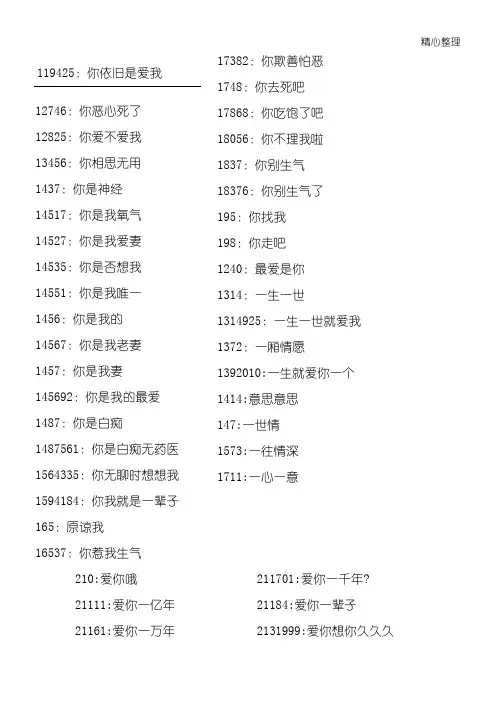 精心整理

119425：你依旧是爱我

12746：你恶心死了

12825：你爱不爱我

13456：你相思无用

1437：你是神经

14517：你是我氧气

14527：你是我爱妻

14535：你是否想我

14551：你是我唯一

1456：你是我的

14567：你是我老妻

1457：你是我妻

145692：你是我的最爱

1487：你是白痴

1487561：你是白痴无药医

1564335：你无聊时想想我

1594184：你我就是一辈子

165：原谅我

16537：你惹我生气

17382：你欺善怕恶

1748：你去死吧

17868：你吃饱了吧

18056：你不理我啦

1837：你别生气

18376：你别生气了

195：你找我

198：你走吧

1240：最爱是你

1314：一生一世

1314925：一生一世就爱我

1372：一厢情愿

1392010：一生就爱你一个

1414：意思意思

147：一世情

1573：一往情深

1711：一心一意

210：爱你哦

21111：爱你一亿年

21161：爱你一万年

211701：爱你一千年?

21184：爱你一辈子

2131999：爱你想你久久久